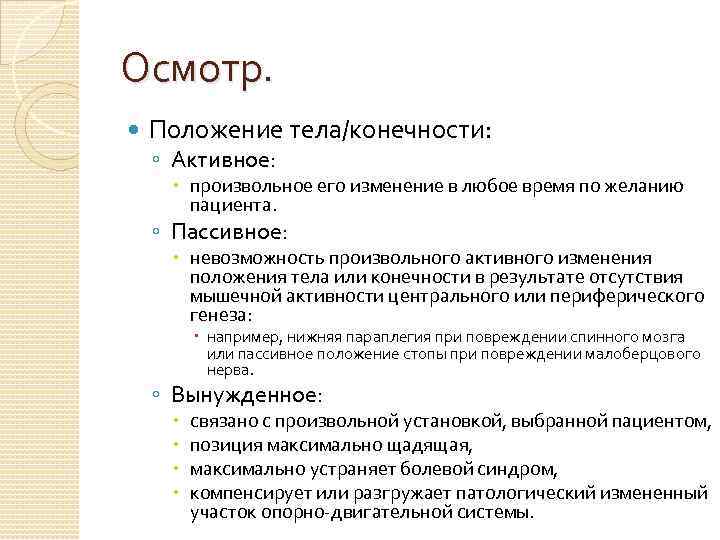 Осмотр.

Положение тела/конечности:

Активное:

произвольное его изменение в любое время по желанию пациента.

Пассивное:

невозможность произвольного активного изменения положения тела или конечности в результате отсутствия мышечной активности центрального или периферического генеза:

например, нижняя параплегия при повреждении спинного мозга или пассивное положение стопы при повреждении малоберцового нерва.

Вынужденное:

связано с произвольной установкой, выбранной пациентом,

позиция максимально щадящая,

максимально устраняет болевой синдром,

компенсирует или разгружает патологический измененный участок опорно-двигательной системы.